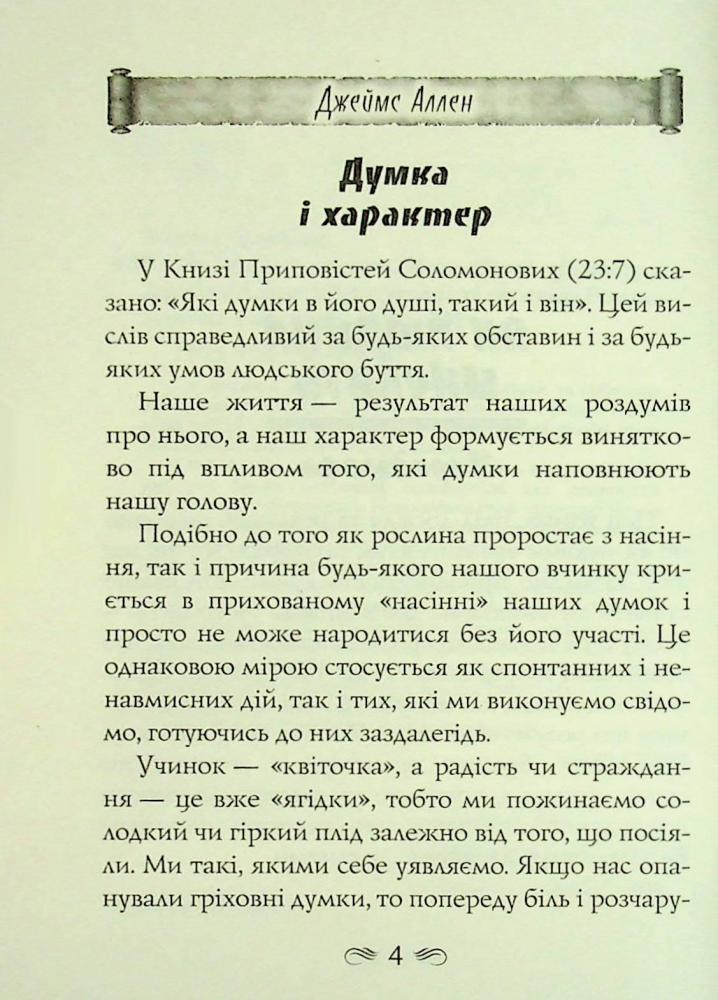 Джеймс Аллен

Думка і характер

У Книзі Приповістей Соломонових (23:7) сказано: «Які думки в його душі, такий і він». Цей вислів справедливий за будь-яких обставин і за будь-яких умов людського буття.

Наше життя — результат наших роздумів про нього, а наш характер формується винятково під впливом того, які думки наповнюють нашу голову.

Подібно до того як рослина проростає з насіння, так і причина будь-якого нашого вчинку криється в прихованому «насінні» наших думок і просто не може народитися без його участі. Це однаковою мірою стосується як спонтанних і ненавмисних дій, так і тих, які ми виконуємо свідомо, готуючись до них заздалегідь.

Учинок — «квіточка», а радість чи страждання — це вже «ягідки», тобто ми пожинаємо солодкий чи гіркий плід залежно від того, що посіяли. Ми такі, якими себе уявляємо. Якщо нас опанували гріховні думки, то попереду біль і розчару-

4